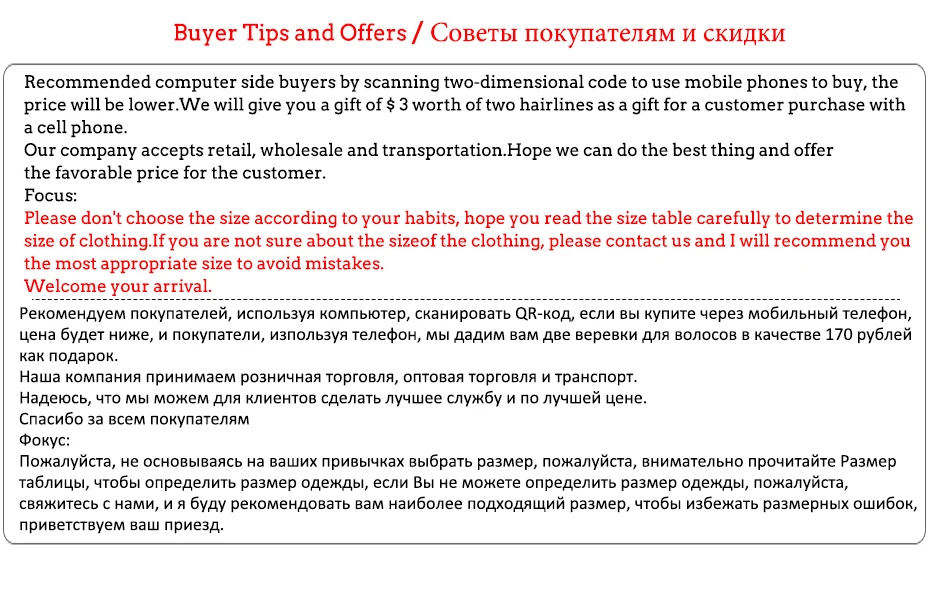 Buyer Tips and Offers / Советы покупателям и скидки

Recommended computer side buyers by scanning two-dimensional code to use mobile phones to buy, the price will be lower.We will give you a gift of $ 3 worth of two hairlines as a gift for a customer purchase with a cell phone.
Our company accepts retail, wholesale and transportation.Hope we can do the best thing and offer the favorable price for the customer.
Focus:
Please don't choose the size according to your habits, hope you read the size table carefully to determine the size of clothing.If you are not sure about the sizeof the clothing, please contact us and I will recommend you the most appropriate size to avoid mistakes.
Welcome your arrival.

Рекомендуем покупателей, используя компьютер, сканировать QR-код, если вы купите через мобильный телефон, цена будет ниже, и покупатели, изпользуя телефон, мы дадим вам две веревки для волосов в качестве 170 рублей как подарок.
Наша компания принимаем розничная торговля, оптовая торговля и транспорт.
Надеюсь, что мы можем для клиентов сделать лучшее службу и по лучшей цене.
Спасибо за всем покупателям
Фокус:
Пожалуйста, не основываясь на ваших привычках выбрать размер, пожалуйста, внимательно прочитайте Размер таблицы, чтобы определить размер одежды, если Вы не можете определить размер одежды, пожалуйста, свяжитесь с нами, и я буду рекомендовать вам наиболее подходящий размер, чтобы избежать размерных ошибок, приветствуем ваш приезд.